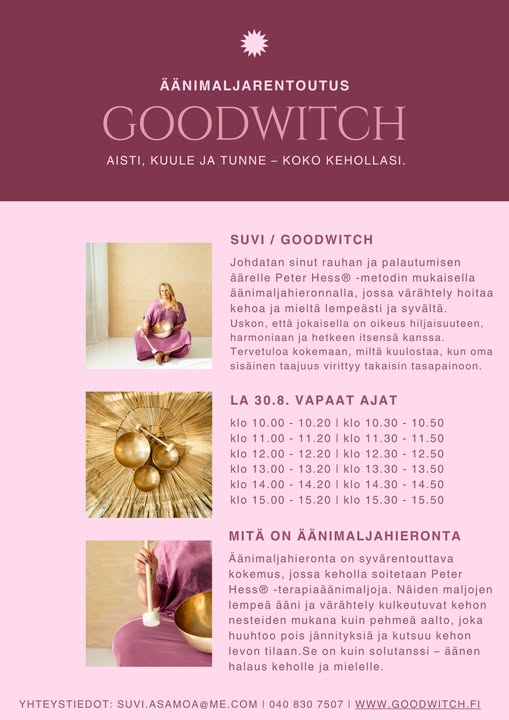 ÄÄNIMALJARENTOUTUS

GOODWITCH

AISTI, KUULE JA TUNNE – KOKO KEHOLLASI.

SUVI / GOODWITCH

Johdatan sinut rauhan ja palautumisen äärelle Peter Hess® -metodin mukaisella äänimaljahieronnalla, jossa värähtely hoitaa kehoa ja mieltä lempeästi ja syvältä. Uskon, että jokaisella on oikeus hiljaisuuteen, harmoniaan ja hetkeen itsensä kanssa. Tervetuloa kokemaan, miltä kuulostaa, kun oma sisäinen taajuus virittyy takaisin tasapainoon.

LA 30.8. VAPAAT AJAT

klo 10.00 - 10.20 | klo 10.30 - 10.50
klo 11.00 - 11.20 | klo 11.30 - 11.50
klo 12.00 - 12.20 | klo 12.30 - 12.50
klo 13.00 - 13.20 | klo 13.30 - 13.50
klo 14.00 - 14.20 | klo 14.30 - 14.50
klo 15.00 - 15.20 | klo 15.30 - 15.50

MITÄ ON ÄÄNIMALJAHIERONTA

Äänimaljahieronta on syvärentouttava kokemus, jossa keholla soitetaan Peter Hess® -terapiaäänimaljoja. Näiden maljojen lempeä ääni ja värähtely kulkeutuvat kehon nesteiden mukana kuin pehmeä aalto, joka huuhtoo pois jännityksiä ja kutsuu kehon levon tilaan.Se on kuin solutanssi – äänen halaus keholle ja mielelle.

YHTEYSTIEDOT: SUVI.ASAMOA@ME.COM | 040 830 7507 | WWW.GOODWITCH.FI